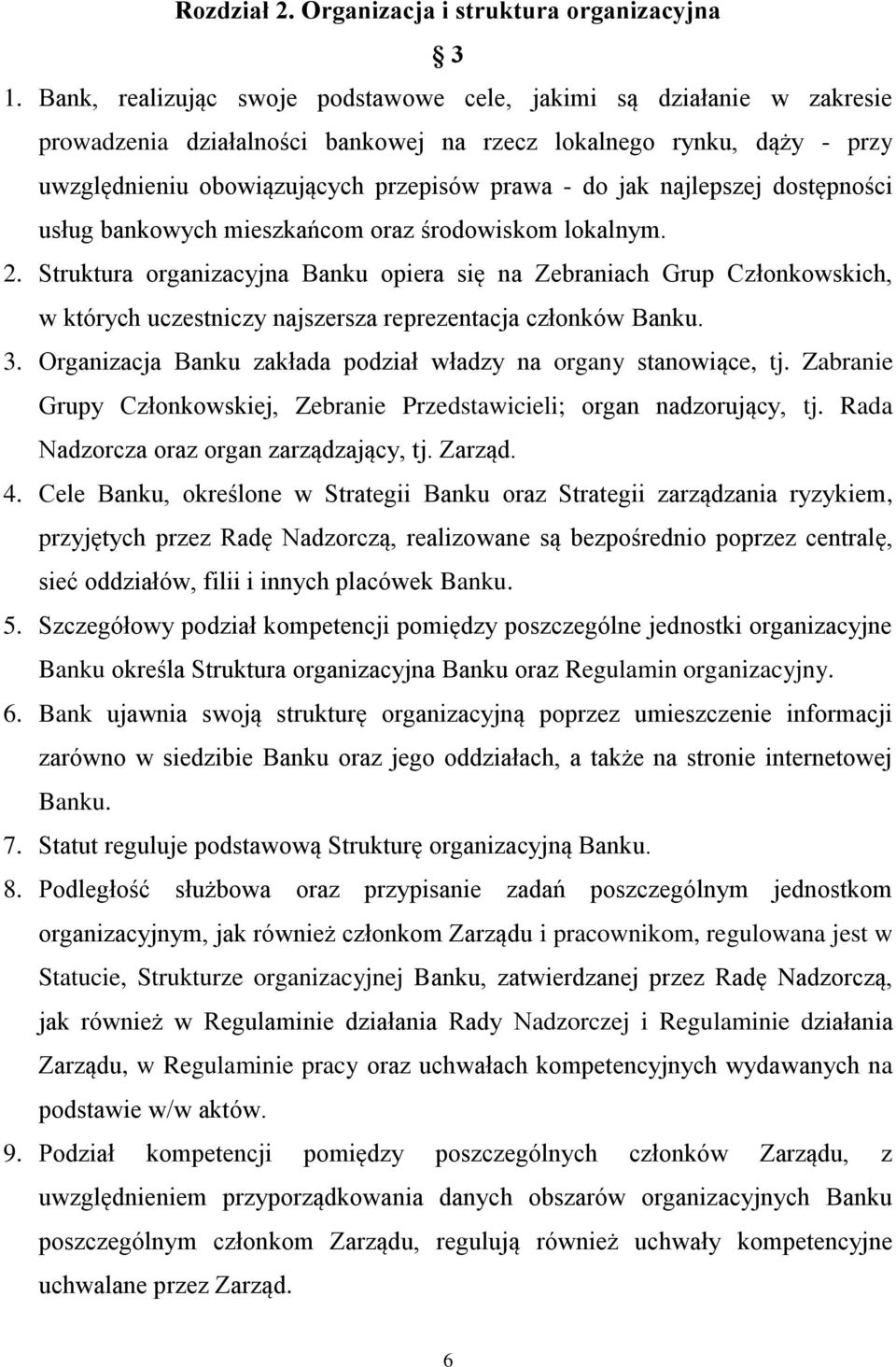 Rozdział 2. Organizacja i struktura organizacyjna

§ 3

1. Bank, realizując swoje podstawowe cele, jakimi są działanie w zakresie prowadzenia działalności bankowej na rzecz lokalnego rynku, dąży - przy uwzględnieniu obowiązujących przepisów prawa - do jak najlepszej dostępności usług bankowych mieszkańcom oraz środowiskom lokalnym.
2. Struktura organizacyjna Banku opiera się na Zebraniach Grup Członkowskich, w których uczestniczy najszersza reprezentacja członków Banku.
3. Organizacja Banku zakłada podział władzy na organy stanowiące, tj. Zabranie Grupy Członkowskiej, Zebranie Przedstawicieli; organ nadzorujący, tj. Rada Nadzorcza oraz organ zarządzający, tj. Zarząd.
4. Cele Banku, określone w Strategii Banku oraz Strategii zarządzania ryzykiem, przyjętych przez Radę Nadzorczą, realizowane są bezpośrednio poprzez centralę, sieć oddziałów, filii i innych placówek Banku.
5. Szczegółowy podział kompetencji pomiędzy poszczególne jednostki organizacyjne Banku określa Struktura organizacyjna Banku oraz Regulamin organizacyjny.
6. Bank ujawnia swoją strukturę organizacyjną poprzez umieszczenie informacji zarówno w siedzibie Banku oraz jego oddziałach, a także na stronie internetowej Banku.
7. Statut reguluje podstawową Strukturę organizacyjną Banku.
8. Podległość służbowa oraz przypisanie zadań poszczególnym jednostkom organizacyjnym, jak również członkom Zarządu i pracownikom, regulowana jest w Statucie, Strukturze organizacyjnej Banku, zatwierdzanej przez Radę Nadzorczą, jak również w Regulaminie działania Rady Nadzorczej i Regulaminie działania Zarządu, w Regulaminie pracy oraz uchwałach kompetencyjnych wydawanych na podstawie w/w aktów.
9. Podział kompetencji pomiędzy poszczególnych członków Zarządu, z uwzględnieniem przyporządkowania danych obszarów organizacyjnych Banku poszczególnym członkom Zarządu, regulują również uchwały kompetencyjne uchwalane przez Zarząd.

6